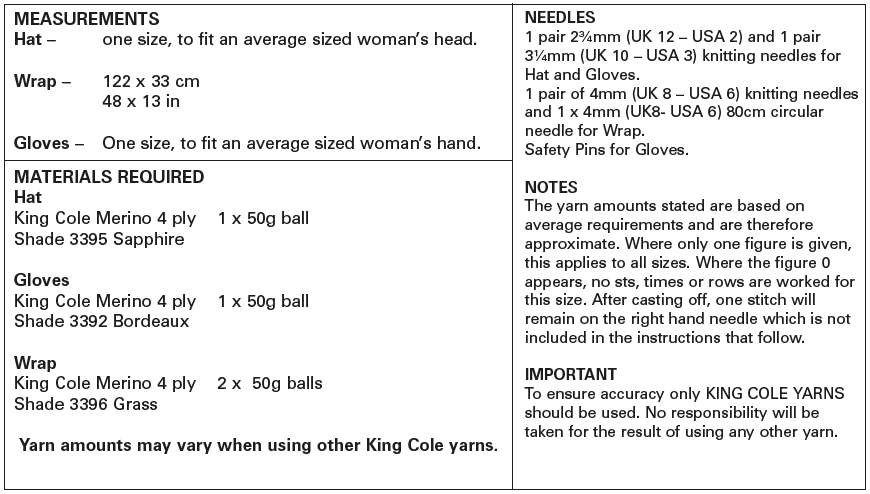 MEASUREMENTS
Hat – one size, to fit an average sized woman's head.

Wrap – 122 x 33 cm
48 x 13 in

Gloves – One size, to fit an average sized woman's hand.

MATERIALS REQUIRED
Hat
King Cole Merino 4 ply 1 x 50g ball
Shade 3395 Sapphire

Gloves
King Cole Merino 4 ply 1 x 50g ball
Shade 3392 Bordeaux

Wrap
King Cole Merino 4 ply 2 x 50g balls
Shade 3396 Grass

Yarn amounts may vary when using other King Cole yarns.

NEEDLES
1 pair 2¾mm (UK 12 – USA 2) and 1 pair 3¼mm (UK 10 – USA 3) knitting needles for Hat and Gloves.
1 pair of 4mm (UK 8 – USA 6) knitting needles and 1 x 4mm (UK8- USA 6) 80cm circular needle for Wrap.
Safety Pins for Gloves.

NOTES
The yarn amounts stated are based on average requirements and are therefore approximate. Where only one figure is given, this applies to all sizes. Where the figure 0 appears, no sts, times or rows are worked for this size. After casting off, one stitch will remain on the right hand needle which is not included in the instructions that follow.

IMPORTANT
To ensure accuracy only KING COLE YARNS should be used. No responsibility will be taken for the result of using any other yarn.